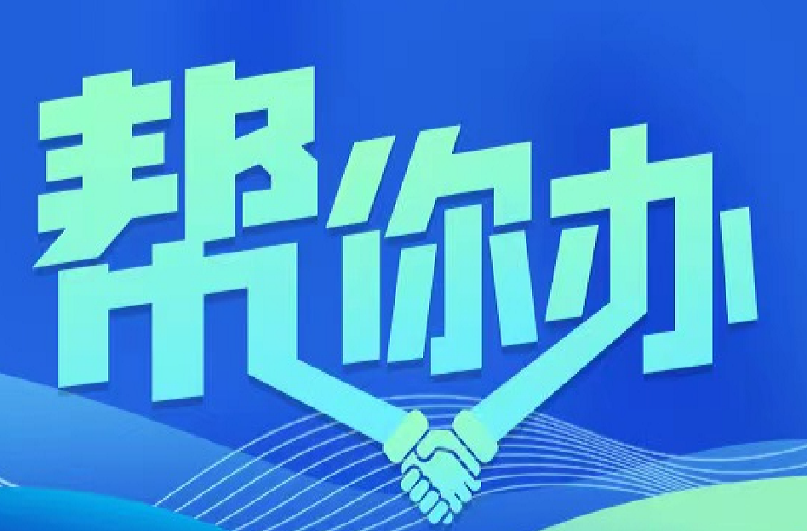 帮你办